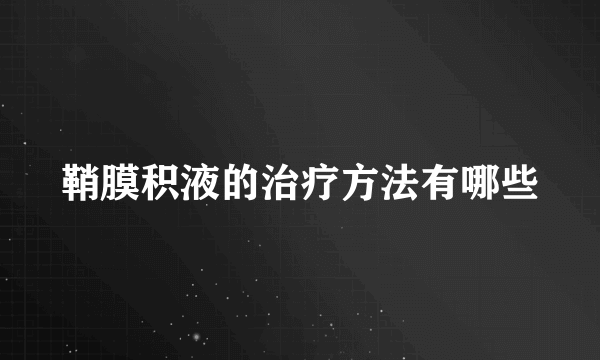 鞘膜积液的治疗方法有哪些